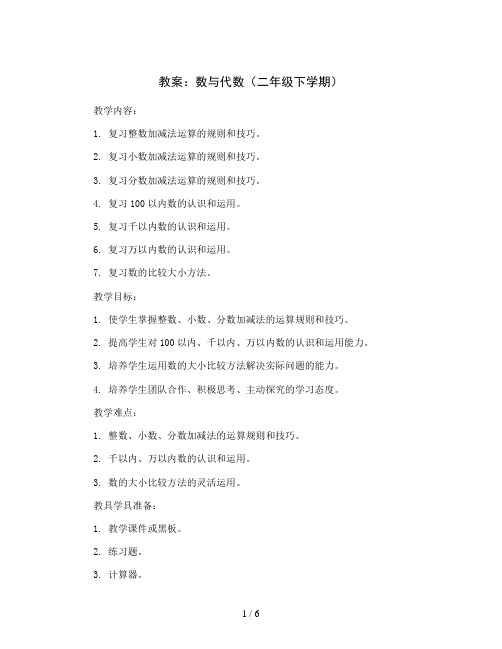 教案：数与代数（二年级下学期）

教学内容：

1. 复习整数加减法运算的规则和技巧。

2. 复习小数加减法运算的规则和技巧。

3. 复习分数加减法运算的规则和技巧。

4. 复习 100 以内数的认识和运用。

5. 复习千以内数的认识和运用。

6. 复习万以内数的认识和运用。

7. 复习数的比较大小方法。

教学目标：

1. 使学生掌握整数、小数、分数加减法的运算规则和技巧。

2. 提高学生对 100 以内、千以内、万以内数的认识和运用能力。

3. 培养学生运用数的大小比较方法解决实际问题的能力。

4. 培养学生团队合作、积极思考、主动探究的学习态度。

教学难点：

1. 整数、小数、分数加减法的运算规则和技巧。

2. 千以内、万以内数的认识和运用。

3. 数的大小比较方法的灵活运用。

教具学具准备：

1. 教学课件或黑板。

2. 练习题。

3. 计算器。

1 / 6